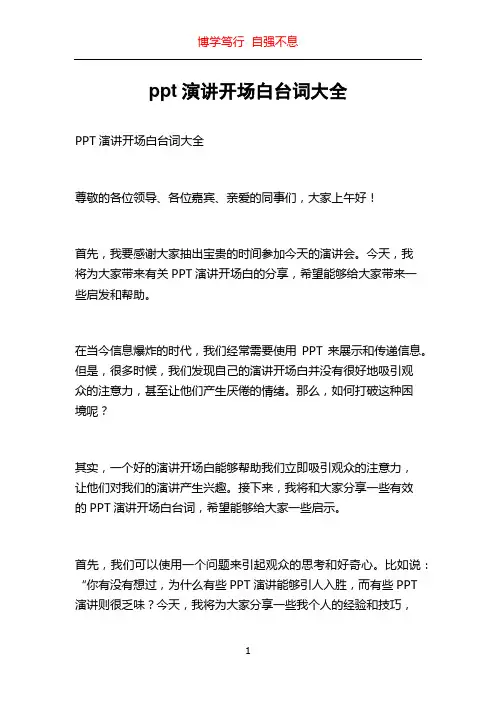 博学笃行 自强不息

ppt 演讲开场白台词大全

PPT 演讲开场白台词大全

尊敬的各位领导、各位嘉宾、亲爱的同事们，大家上午好！

首先，我要感谢大家抽出宝贵的时间参加今天的演讲会。今天，我将为大家带来有关 PPT 演讲开场白的分享，希望能够给大家带来一些启发和帮助。

在当今信息爆炸的时代，我们经常需要使用 PPT 来展示和传递信息。但是，很多时候，我们发现自己的演讲开场白并没有很好地吸引观众的注意力，甚至让他们产生厌倦的情绪。那么，如何打破这种困境呢？

其实，一个好的演讲开场白能够帮助我们立即吸引观众的注意力，让他们对我们的演讲产生兴趣。接下来，我将和大家分享一些有效的 PPT 演讲开场白台词，希望能够给大家一些启示。

首先，我们可以使用一个问题来引起观众的思考和好奇心。比如说：“你有没有想过，为什么有些 PPT 演讲能够引人入胜，而有些 PPT 演讲则很乏味？今天，我将为大家分享一些我个人的经验和技巧，

1